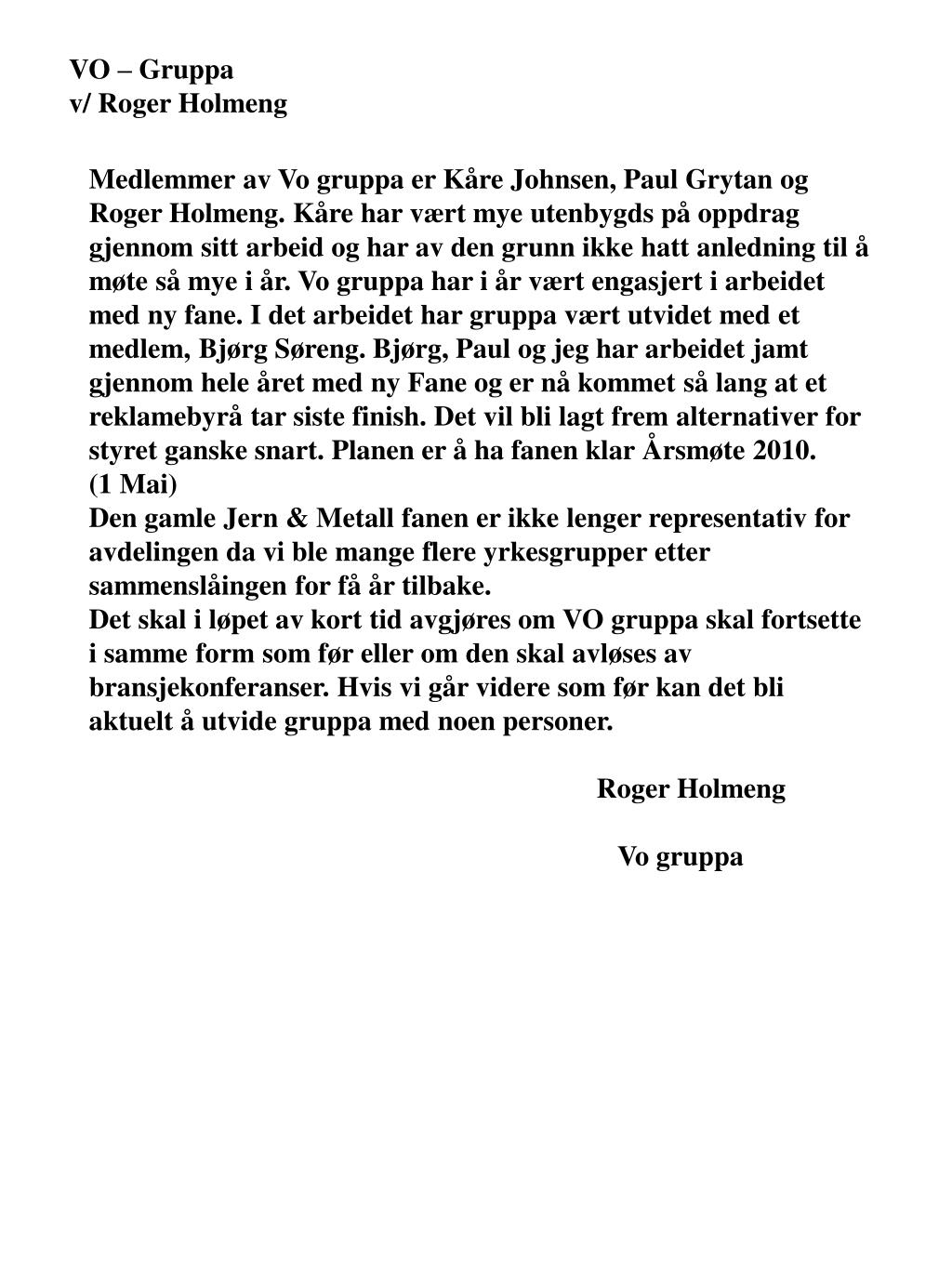 VO – Gruppa
v/ Roger Holmeng

Medlemmer av Vo gruppa er Kåre Johnsen, Paul Grytan og Roger Holmeng. Kåre har vært mye utenbygds på oppdrag gjennom sitt arbeid og har av den grunn ikke hatt anledning til å møte så mye i år. Vo gruppa har i år vært engasjert i arbeidet med ny fane. I det arbeidet har gruppa vært utvidet med et medlem, Bjørg Søreng. Bjørg, Paul og jeg har arbeidet jamt gjennom hele året med ny Fane og er nå kommet så lang at et reklamebyrå tar siste finish. Det vil bli lagt frem alternativer for styret ganske snart. Planen er å ha fanen klar Årsmøte 2010. (1 Mai)
Den gamle Jern & Metall fanen er ikke lenger representativ for avdelingen da vi ble mange flere yrkesgrupper etter sammenslåingen for få år tilbake.
Det skal i løpet av kort tid avgjøres om VO gruppa skal fortsette i samme form som før eller om den skal avløses av bransjekonferanser. Hvis vi går videre som før kan det bli aktuelt å utvide gruppa med noen personer.

Roger Holmeng

Vo gruppa